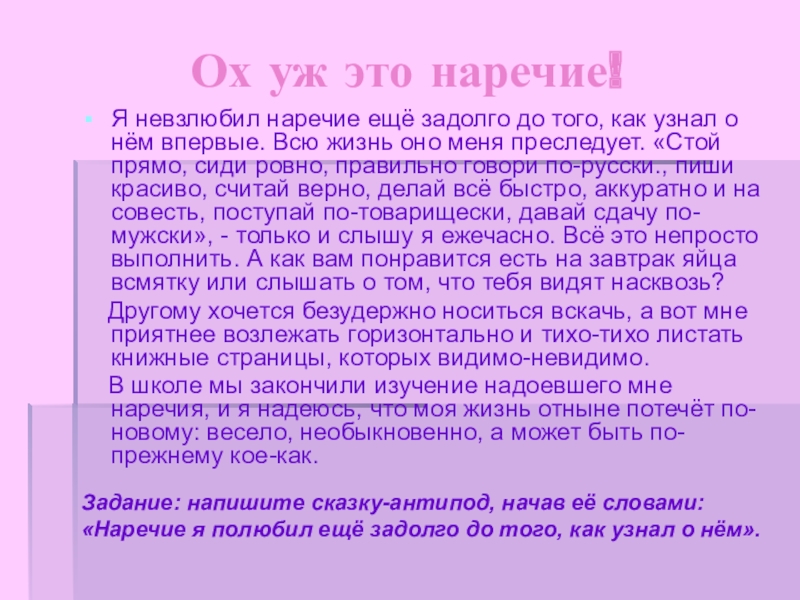 Ох уж это наречие!

• Я невзлюбил наречие ещё задолго до того, как узнал о нём впервые. Всю жизнь оно меня преследует. «Стой прямо, сиди ровно, правильно говори по-русски., пиши красиво, считай верно, делай всё быстро, аккуратно и на совесть, поступай по-товарищески, давай сдачу по-мужски», - только и слышу я ежечасно. Всё это непросто выполнить. А как вам понравится есть на завтрак яйца всмятку или слышать о том, что тебя видят насквозь?

Другому хочется безудержно носиться вскачь, а вот мне приятнее возлежать горизонтально и тихо-тихо листать книжные страницы, которых видимо-невидимо.

В школе мы закончили изучение надоевшего мне наречия, и я надеюсь, что моя жизнь отныне потечёт по-новому: весело, необыкновенно, а может быть по-прежнему кое-как.

Задание: напишите сказку-антипод, начав её словами: «Наречие я полюбил ещё задолго до того, как узнал о нём».